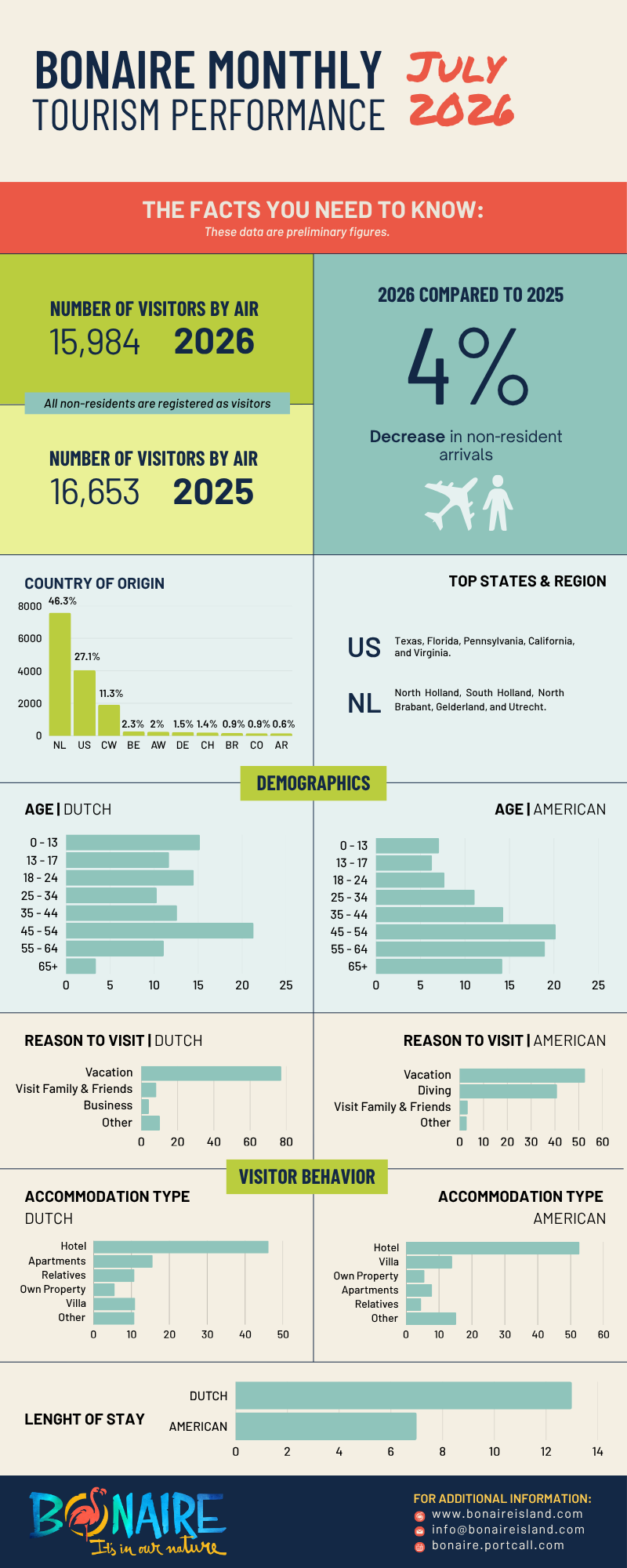 BONAIRE MONTHLY TOURISM PERFORMANCE

JULY 2026

THE FACTS YOU NEED TO KNOW:
These data are preliminary figures.

NUMBER OF VISITORS BY AIR
15,984 2026

All non-residents are registered as visitors

NUMBER OF VISITORS BY AIR
16,653 2025

2026 COMPARED TO 2025
4%
Decrease in non-resident arrivals

COUNTRY OF ORIGIN

8000
6000
4000
2000
0
46.3% 27.1% 11.3% 2.3% 2% 1.5% 1.4% 0.9% 0.9% 0.6%
NL US CW BE AW DE CH BR CO AR

TOP STATES & REGION

US Texas, Florida, Pennsylvania, California, and Virginia.

NL North Holland, South Holland, North Brabant, Gelderland, and Utrecht.

DEMOGRAPHICS

AGE | DUTCH
0 - 13
13 - 17
18 - 24
25 - 34
35 - 44
45 - 54
55 - 64
65+
0 5 10 15 20 25

AGE | AMERICAN
0 - 13
13 - 17
18 - 24
25 - 34
35 - 44
45 - 54
55 - 64
65+
0 5 10 15 20 25

REASON TO VISIT | DUTCH
Vacation
Visit Family & Friends
Business
Other
0 20 40 60 80

REASON TO VISIT | AMERICAN
Vacation
Diving
Visit Family & Friends
Other
0 10 20 30 40 50 60

VISITOR BEHAVIOR

ACCOMMODATION TYPE
DUTCH
Hotel
Apartments
Relatives
Own Property
Villa
Other
0 10 20 30 40 50

ACCOMMODATION TYPE
AMERICAN
Hotel
Villa
Own Property
Apartments
Relatives
Other
0 10 20 30 40 50 60

LENGHT OF STAY
DUTCH
AMERICAN
0 2 4 6 8 10 12 14

BONAIRE
It's in our nature

FOR ADDITIONAL INFORMATION:
www.bonaireisland.com
info@bonaireisland.com
bonaire.portcall.com